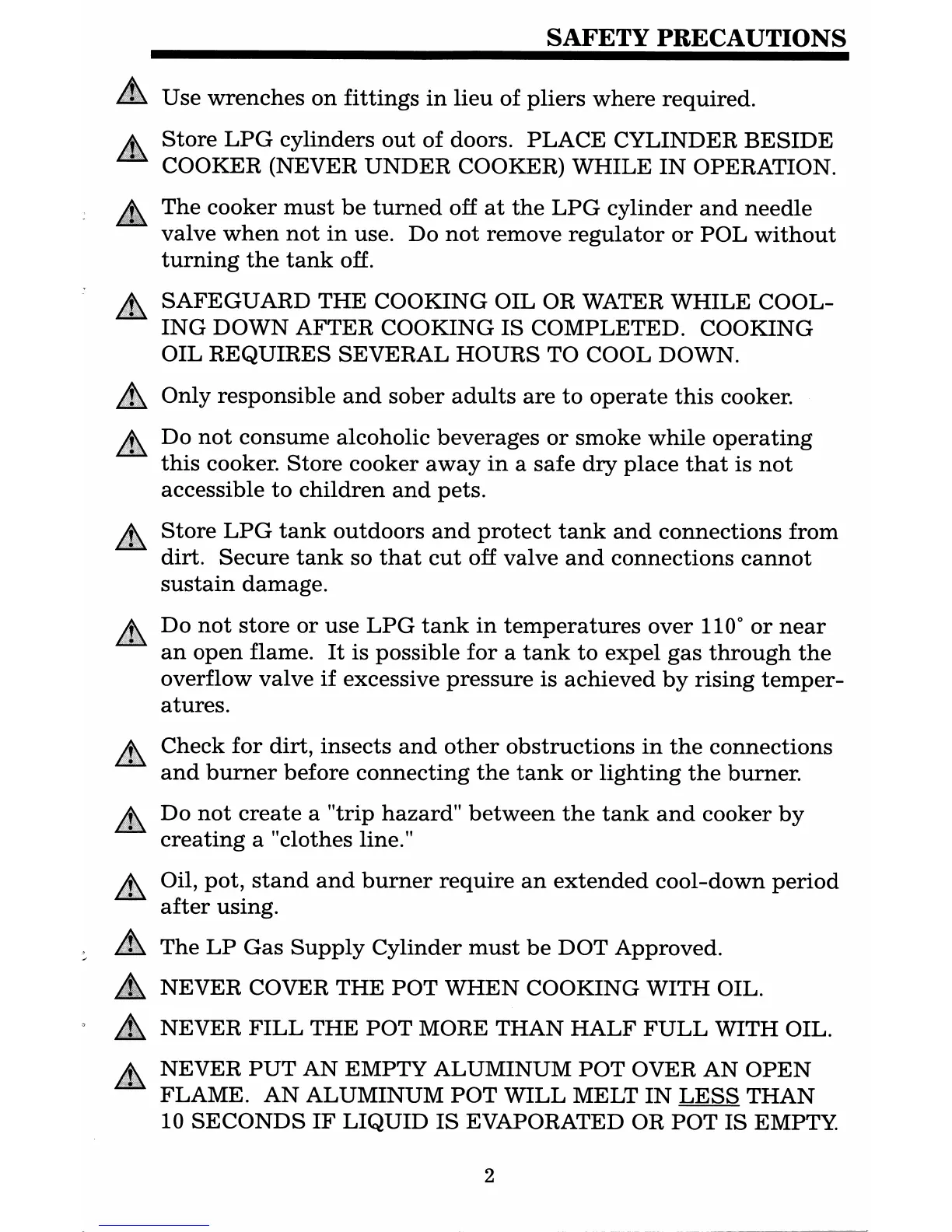 SAFETY PRECAUTIONS

Use wrenches on fittings in lieu of pliers where required.

Store LPG cylinders out of doors. PLACE CYLINDER BESIDE COOKER (NEVER UNDER COOKER) WHILE IN OPERATION.

The cooker must be turned off at the LPG cylinder and needle valve when not in use. Do not remove regulator or POL without turning the tank off.

SAFEGUARD THE COOKING OIL OR WATER WHILE COOLING DOWN AFTER COOKING IS COMPLETED. COOKING OIL REQUIRES SEVERAL HOURS TO COOL DOWN.

Only responsible and sober adults are to operate this cooker.

Do not consume alcoholic beverages or smoke while operating this cooker. Store cooker away in a safe dry place that is not accessible to children and pets.

Store LPG tank outdoors and protect tank and connections from dirt. Secure tank so that cut off valve and connections cannot sustain damage.

Do not store or use LPG tank in temperatures over 110° or near an open flame. It is possible for a tank to expel gas through the overflow valve if excessive pressure is achieved by rising temperatures.

Check for dirt, insects and other obstructions in the connections and burner before connecting the tank or lighting the burner.

Do not create a "trip hazard" between the tank and cooker by creating a "clothes line."

Oil, pot, stand and burner require an extended cool-down period after using.

The LP Gas Supply Cylinder must be DOT Approved.

NEVER COVER THE POT WHEN COOKING WITH OIL.

NEVER FILL THE POT MORE THAN HALF FULL WITH OIL.

NEVER PUT AN EMPTY ALUMINUM POT OVER AN OPEN FLAME. AN ALUMINUM POT WILL MELT IN LESS THAN 10 SECONDS IF LIQUID IS EVAPORATED OR POT IS EMPTY.

2